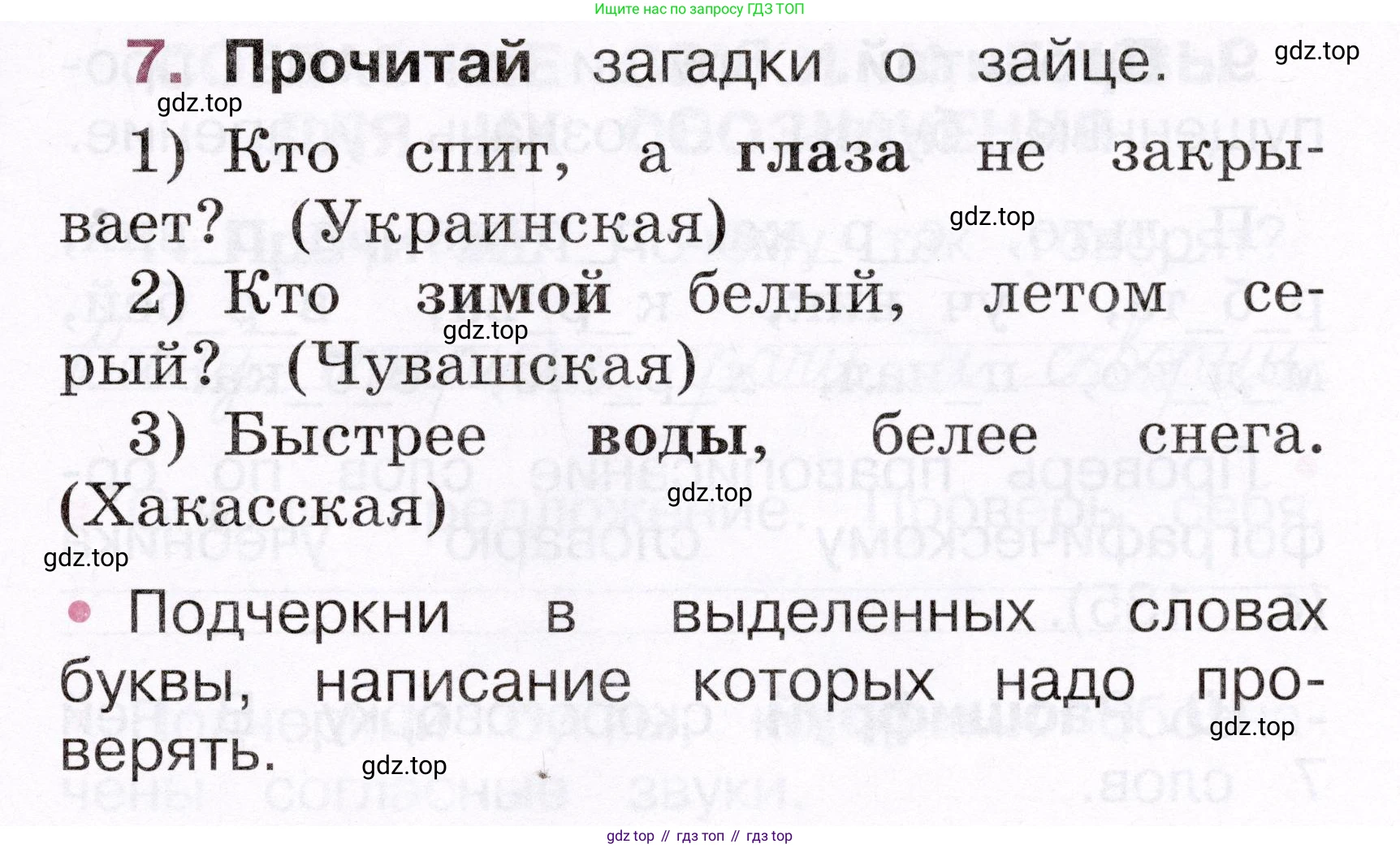 Ищите нас по запросу ГДЗ ТОП

7. Прочитай загадки о зайце.

1) Кто спит, а глаза не закрывает? (Украинская)

2) Кто зимой белый, летом серый? (Чувашская)

3) Быстрее воды, белее снега. (Хакасская)

• Подчеркни в выделенных словах буквы, написание которых надо проверять.

gdz top // гдз топ // гдз top

gdz.top